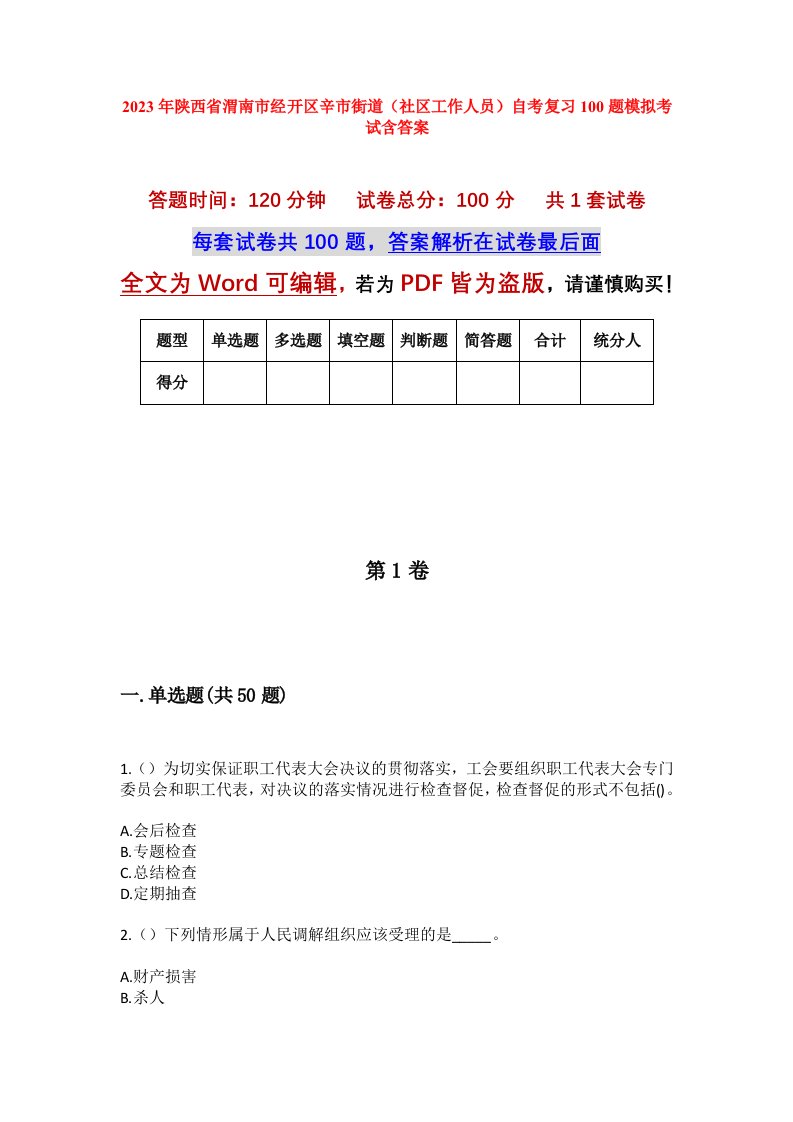 2023年陕西省渭南市经开区辛市街道（社区工作人员）自考复习100题模拟考试含答案

答题时间：120分钟　试卷总分：100分　共1套试卷

每套试卷共100题，答案解析在试卷最后面

全文为Word可编辑，若为PDF皆为盗版，请谨慎购买！

| 题型 | 单选题 | 多选题 | 填空题 | 判断题 | 简答题 | 合计 | 统分人 |
|---|---|---|---|---|---|---|---|
| 得分 | | | | | | | |

第1卷

一.单选题(共50题)

1.（）为切实保证职工代表大会决议的贯彻落实，工会要组织职工代表大会专门委员会和职工代表，对决议的落实情况进行检查督促，检查督促的形式不包括()。

A.会后检查
B.专题检查
C.总结检查
D.定期抽查

2.（）下列情形属于人民调解组织应该受理的是_____。

A.财产损害
B.杀人